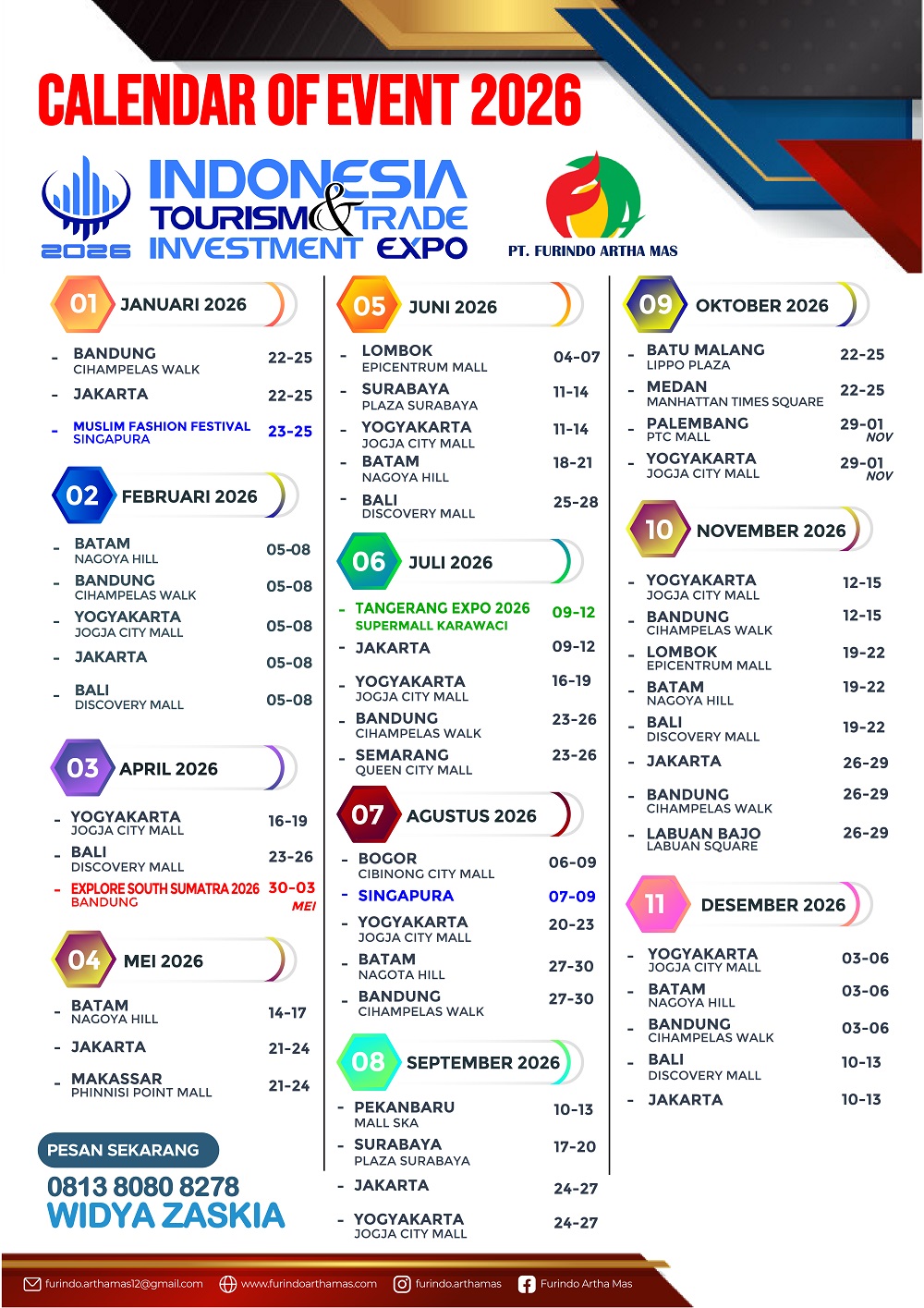 CALENDAR OF EVENT 2026

2026 INDONESIA TOURISM & TRADE INVESTMENT EXPO

PT. FURINDO ARTHA MAS

01 JANUARI 2026

- BANDUNG CIHAMPELAS WALK 22-25
- JAKARTA 22-25
- MUSLIM FASHION FESTIVAL SINGAPURA 23-25

02 FEBRUARI 2026

- BATAM NAGOYA HILL 05-08
- BANDUNG CIHAMPELAS WALK 05-08
- YOGYAKARTA JOGJA CITY MALL 05-08
- JAKARTA 05-08
- BALI DISCOVERY MALL 05-08

03 APRIL 2026

- YOGYAKARTA JOGJA CITY MALL 16-19
- BALI DISCOVERY MALL 23-26
- EXPLORE SOUTH SUMATRA 2026 BANDUNG 30-03 MEI

04 MEI 2026

- BATAM NAGOYA HILL 14-17
- JAKARTA 21-24
- MAKASSAR PHINNISI POINT MALL 21-24

PESAN SEKARANG
0813 8080 8278
WIDYA ZASKIA

05 JUNI 2026

- LOMBOK EPICENTRUM MALL 04-07
- SURABAYA PLAZA SURABAYA 11-14
- YOGYAKARTA JOGJA CITY MALL 11-14
- BATAM NAGOYA HILL 18-21
- BALI DISCOVERY MALL 25-28

06 JULI 2026

- TANGERANG EXPO 2026 SUPERMALL KARAWACI 09-12
- JAKARTA 09-12
- YOGYAKARTA JOGJA CITY MALL 16-19
- BANDUNG CIHAMPELAS WALK 23-26
- SEMARANG QUEEN CITY MALL 23-26

07 AGUSTUS 2026

- BOGOR CIBINONG CITY MALL 06-09
- SINGAPURA 07-09
- YOGYAKARTA JOGJA CITY MALL 20-23
- BATAM NAGOTA HILL 27-30
- BANDUNG CIHAMPELAS WALK 27-30

08 SEPTEMBER 2026

- PEKANBARU MALL SKA 10-13
- SURABAYA PLAZA SURABAYA 17-20
- JAKARTA 24-27
- YOGYAKARTA JOGJA CITY MALL 24-27

09 OKTOBER 2026

- BATU MALANG LIPPO PLAZA 22-25
- MEDAN MANHATTAN TIMES SQUARE 22-25
- PALEMBANG PTC MALL 29-01 NOV
- YOGYAKARTA JOGJA CITY MALL 29-01 NOV

10 NOVEMBER 2026

- YOGYAKARTA JOGJA CITY MALL 12-15
- BANDUNG CIHAMPELAS WALK 12-15
- LOMBOK EPICENTRUM MALL 19-22
- BATAM NAGOYA HILL 19-22
- BALI DISCOVERY MALL 19-22
- JAKARTA 26-29
- BANDUNG CIHAMPELAS WALK 26-29
- LABUAN BAJO LABUAN SQUARE 26-29

11 DESEMBER 2026

- YOGYAKARTA JOGJA CITY MALL 03-06
- BATAM NAGOYA HILL 03-06
- BANDUNG CIHAMPELAS WALK 03-06
- BALI DISCOVERY MALL 10-13
- JAKARTA 10-13

furindo.arthamas12@gmail.com www.furindoarthamas.com furindo.arthamas Furindo Artha Mas